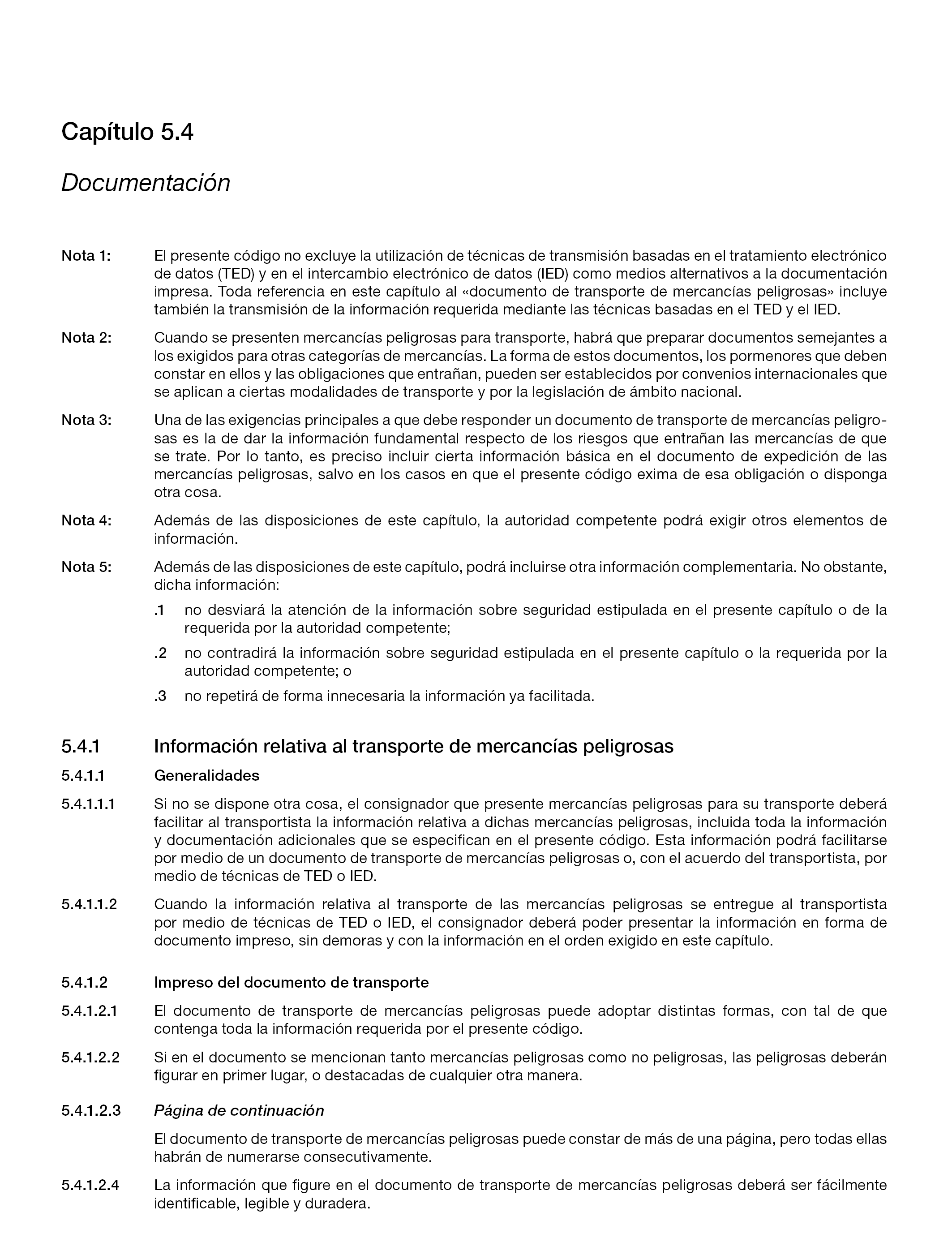 Capítulo 5.4

Documentación

Nota 1: El presente código no excluye la utilización de técnicas de transmisión basadas en el tratamiento electrónico de datos (TED) y en el intercambio electrónico de datos (IED) como medios alternativos a la documentación impresa. Toda referencia en este capítulo al «documento de transporte de mercancías peligrosas» incluye también la transmisión de la información requerida mediante las técnicas basadas en el TED y el IED.

Nota 2: Cuando se presenten mercancías peligrosas para transporte, habrá que preparar documentos semejantes a los exigidos para otras categorías de mercancías. La forma de estos documentos, los pormenores que deben constar en ellos y las obligaciones que entrañan, pueden ser establecidos por convenios internacionales que se aplican a ciertas modalidades de transporte y por la legislación de ámbito nacional.

Nota 3: Una de las exigencias principales a que debe responder un documento de transporte de mercancías peligrosas es la de dar la información fundamental respecto de los riesgos que entrañan las mercancías de que se trate. Por lo tanto, es preciso incluir cierta información básica en el documento de expedición de las mercancías peligrosas, salvo en los casos en que el presente código exima de esa obligación o disponga otra cosa.

Nota 4: Además de las disposiciones de este capítulo, la autoridad competente podrá exigir otros elementos de información.

Nota 5: Además de las disposiciones de este capítulo, podrá incluirse otra información complementaria. No obstante, dicha información:

.1 no desviará la atención de la información sobre seguridad estipulada en el presente capítulo o de la requerida por la autoridad competente;

.2 no contradirá la información sobre seguridad estipulada en el presente capítulo o la requerida por la autoridad competente; o

.3 no repetirá de forma innecesaria la información ya facilitada.

5.4.1 Información relativa al transporte de mercancías peligrosas

5.4.1.1 Generalidades

5.4.1.1.1 Si no se dispone otra cosa, el consignador que presente mercancías peligrosas para su transporte deberá facilitar al transportista la información relativa a dichas mercancías peligrosas, incluida toda la información y documentación adicionales que se especifican en el presente código. Esta información podrá facilitarse por medio de un documento de transporte de mercancías peligrosas o, con el acuerdo del transportista, por medio de técnicas de TED o IED.

5.4.1.1.2 Cuando la información relativa al transporte de las mercancías peligrosas se entregue al transportista por medio de técnicas de TED o IED, el consignador deberá poder presentar la información en forma de documento impreso, sin demoras y con la información en el orden exigido en este capítulo.

5.4.1.2 Impreso del documento de transporte

5.4.1.2.1 El documento de transporte de mercancías peligrosas puede adoptar distintas formas, con tal de que contenga toda la información requerida por el presente código.

5.4.1.2.2 Si en el documento se mencionan tanto mercancías peligrosas como no peligrosas, las peligrosas deberán figurar en primer lugar, o destacadas de cualquier otra manera.

5.4.1.2.3 Página de continuación

El documento de transporte de mercancías peligrosas puede constar de más de una página, pero todas ellas habrán de numerarse consecutivamente.

5.4.1.2.4 La información que figure en el documento de transporte de mercancías peligrosas deberá ser fácilmente identificable, legible y duradera.